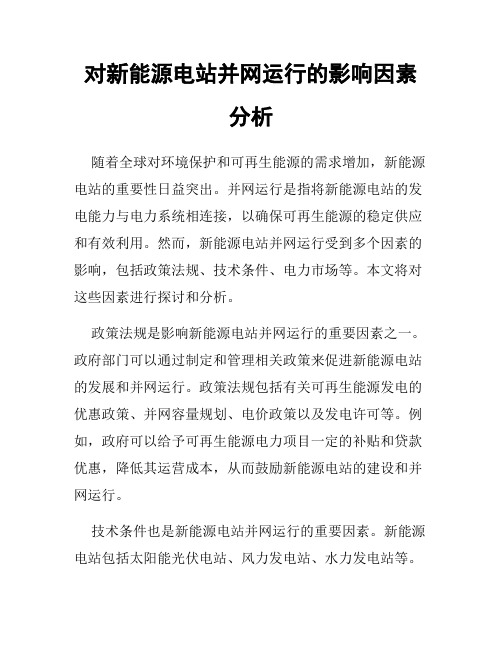 对新能源电站并网运行的影响因素分析

随着全球对环境保护和可再生能源的需求增加，新能源电站的重要性日益突出。并网运行是指将新能源电站的发电能力与电力系统相连接，以确保可再生能源的稳定供应和有效利用。然而，新能源电站并网运行受到多个因素的影响，包括政策法规、技术条件、电力市场等。本文将对这些因素进行探讨和分析。

政策法规是影响新能源电站并网运行的重要因素之一。政府部门可以通过制定和管理相关政策来促进新能源电站的发展和并网运行。政策法规包括有关可再生能源发电的优惠政策、并网容量规划、电价政策以及发电许可等。例如，政府可以给予可再生能源电力项目一定的补贴和贷款优惠，降低其运营成本，从而鼓励新能源电站的建设和并网运行。

技术条件也是新能源电站并网运行的重要因素。新能源电站包括太阳能光伏电站、风力发电站、水力发电站等。